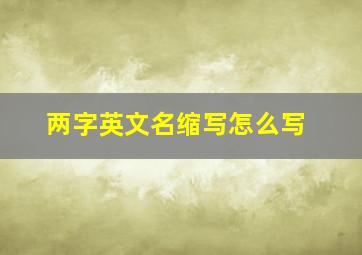 两字英文名缩写怎么写